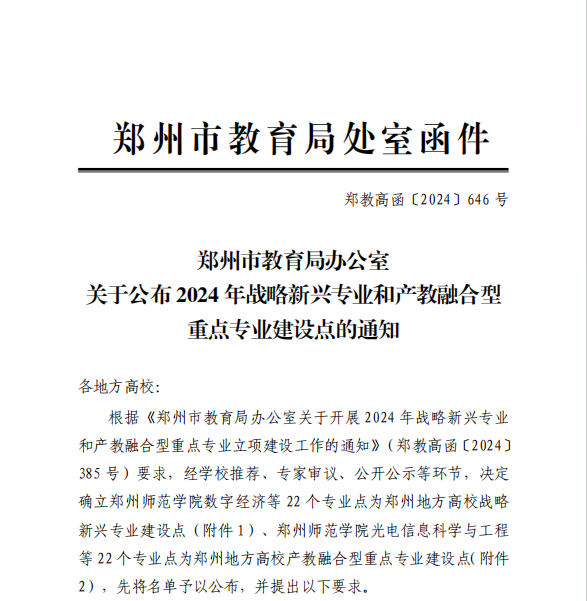 郑州市教育局处室函件

郑教高函〔2024〕646 号

郑州市教育局办公室
关于公布 2024 年战略新兴专业和产教融合型
重点专业建设点的通知

各地方高校:

根据《郑州市教育局办公室关于开展 2024 年战略新兴专业和产教融合型重点专业立项建设工作的通知》(郑教高函〔2024〕385 号)要求，经学校推荐、专家审议、公开公示等环节，决定确立郑州师范学院数字经济等 22 个专业点为郑州地方高校战略新兴专业建设点（附件 1）、郑州师范学院光电信息科学与工程等 22 个专业点为郑州地方高校产教融合型重点专业建设点(附件 2)，先将名单予以公布，并提出以下要求。